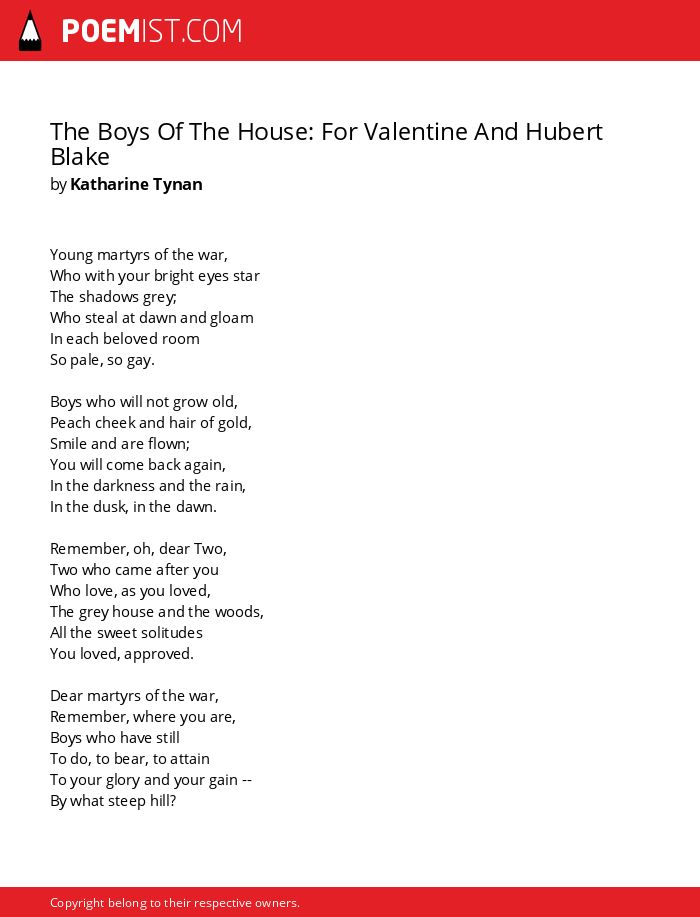 POEMIST.COM

The Boys Of The House: For Valentine And Hubert Blake
by Katharine Tynan

Young martyrs of the war,
Who with your bright eyes star
The shadows grey;
Who steal at dawn and gloam
In each beloved room
So pale, so gay.

Boys who will not grow old,
Peach cheek and hair of gold,
Smile and are flown;
You will come back again,
In the darkness and the rain,
In the dusk, in the dawn.

Remember, oh, dear Two,
Two who came after you
Who love, as you loved,
The grey house and the woods,
All the sweet solitudes
You loved, approved.

Dear martyrs of the war,
Remember, where you are,
Boys who have still
To do, to bear, to attain
To your glory and your gain --
By what steep hill?

Copyright belong to their respective owners.